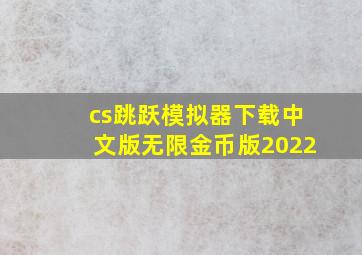 cs跳跃模拟器下载中文版无限金币版2022